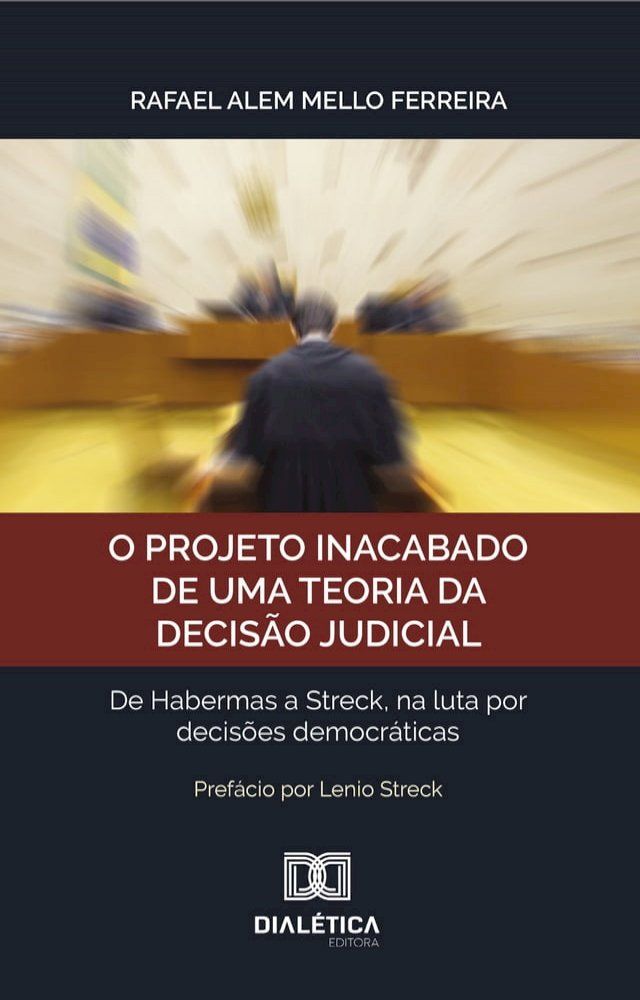 RAFAEL ALEM MELLO FERREIRA

O PROJETO INACABADO DE UMA TEORIA DA DECISÃO JUDICIAL

De Habermas a Streck, na luta por decisões democráticas

Prefácio por Lenio Streck

DIALÉTICA
EDITORA